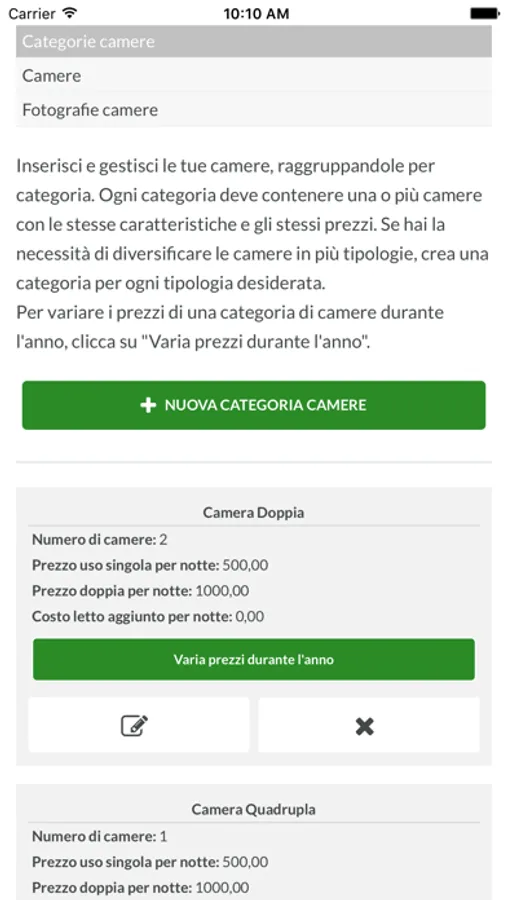 Carrier 10:10 AM

Categorie camere
Camere
Fotografie camere

Inserisci e gestisci le tue camere, raggruppandole per categoria. Ogni categoria deve contenere una o più camere con le stesse caratteristiche e gli stessi prezzi. Se hai la necessità di diversificare le camere in più tipologie, crea una categoria per ogni tipologia desiderata.
Per variare i prezzi di una categoria di camere durante l'anno, clicca su "Varia prezzi durante l'anno".

+ NUOVA CATEGORIA CAMERE

Camera Doppia
Numero di camere: 2
Prezzo uso singola per notte: 500,00
Prezzo doppia per notte: 1000,00
Costo letto aggiunto per notte: 0,00
Varia prezzi durante l'anno

Camera Quadrupla
Numero di camere: 1
Prezzo uso singola per notte: 500,00
Prezzo doppia per notte: 1000,00